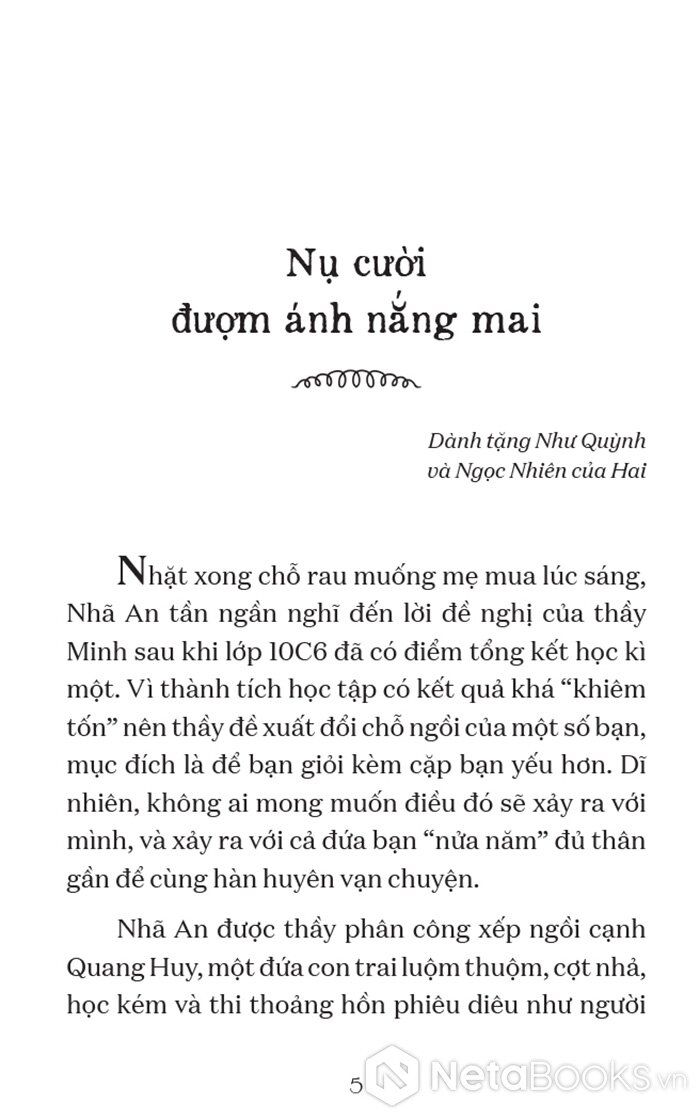 Nụ cười
đượm ánh nắng mai

Dành tặng Như Quỳnh
và Ngọc Nhiên của Hai

Nhặt xong chỗ rau muống mẹ mua lúc sáng, Nhã An tần ngần nghĩ đến lời đề nghị của thầy Minh sau khi lớp 10C6 đã có điểm tổng kết học kì một. Vì thành tích học tập có kết quả khá "khiêm tốn" nên thầy đề xuất đổi chỗ ngồi của một số bạn, mục đích là để bạn giỏi kèm cặp bạn yếu hơn. Dĩ nhiên, không ai mong muốn điều đó sẽ xảy ra với mình, và xảy ra với cả đứa bạn "nửa năm" đủ thân gần để cùng hàn huyên vạn chuyện.

Nhã An được thầy phân công xếp ngồi cạnh Quang Huy, một đứa con trai luộm thuộm, cợt nhả, học kém và thi thoảng hồn phiêu diêu như người

5

NetaBooks.vn